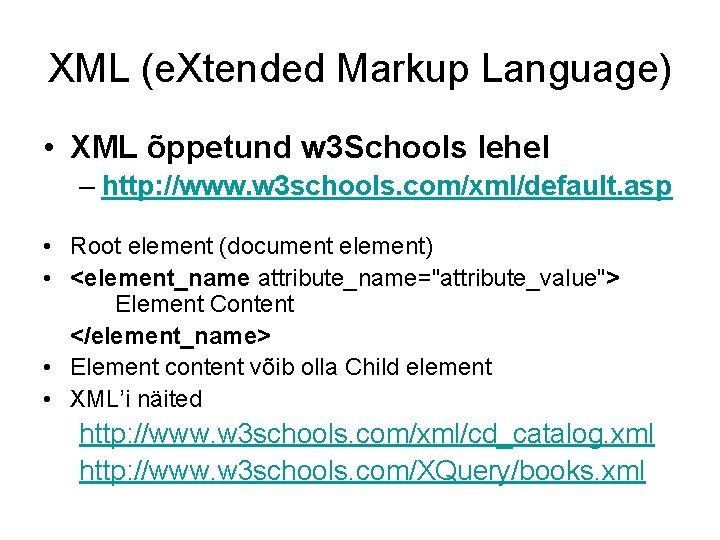 XML (eXtended Markup Language)

• XML õppetund w3Schools lehel
– http://www.w3schools.com/xml/default.asp

• Root element (document element)
• <element_name attribute_name="attribute_value">
Element Content
</element_name>
• Element content võib olla Child element
• XML'i näited
http://www.w3schools.com/xml/cd_catalog.xml
http://www.w3schools.com/XQuery/books.xml